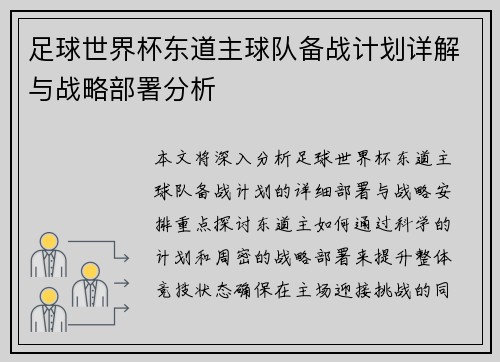 足球世界杯东道主球队备战计划详解与战略部署分析

本文将深入分析足球世界杯东道主球队备战计划的详细部署与战略安排重点探讨东道主如何通过科学的计划和周密的战略部署来提升整体竞技状态确保在主场迎接挑战的同